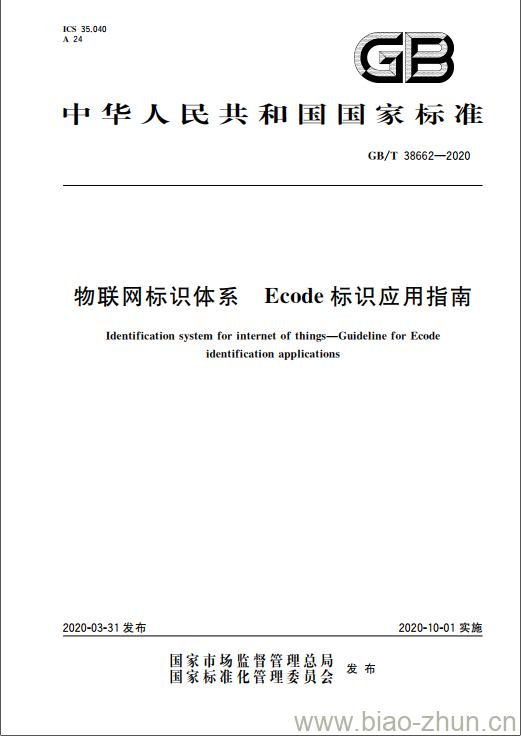 ICS 35.040
A 24

GB

中华人民共和国国家标准

GB/T 38662—2020

物联网标识体系　Ecode 标识应用指南

Identification system for internet of things—Guideline for Ecode identification applications

2020-03-31 发布

2020-10-01 实施

国家市场监督管理总局
国家标准化管理委员会　发布

www.biao-zhun.cn